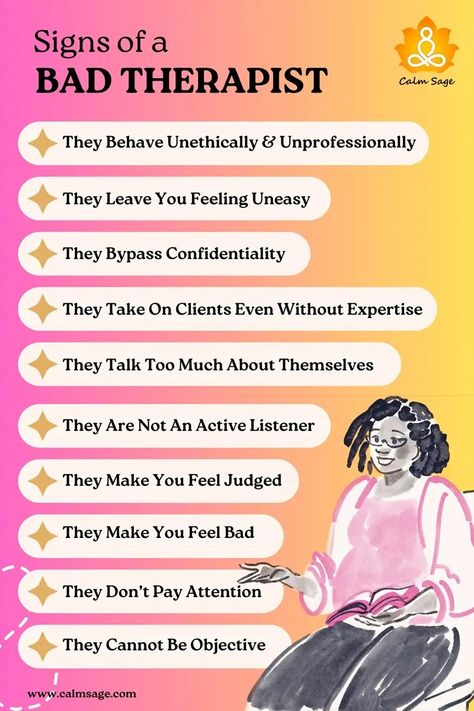 Signs of a
BAD THERAPIST

Calm Sage

They Behave Unethically & Unprofessionally

They Leave You Feeling Uneasy

They Bypass Confidentiality

They Take On Clients Even Without Expertise

They Talk Too Much About Themselves

They Are Not An Active Listener

They Make You Feel Judged

They Make You Feel Bad

They Don't Pay Attention

They Cannot Be Objective

www.calmsage.com